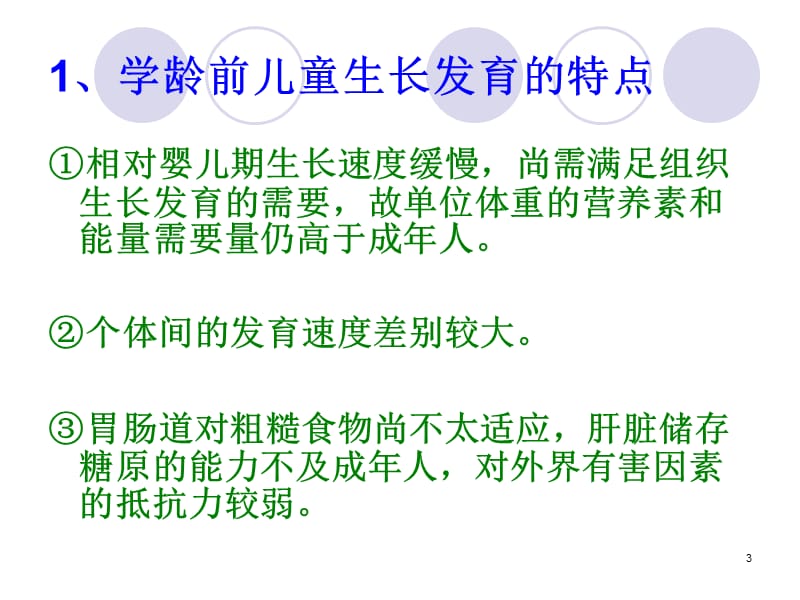 1、学龄前儿童生长发育的特点

①相对婴儿期生长速度缓慢，尚需满足组织生长发育的需要，故单位体重的营养素和能量需要量仍高于成年人。

②个体间的发育速度差别较大。

③胃肠道对粗糙食物尚不太适应，肝脏储存糖原的能力不及成年人，对外界有害因素的抵抗力较弱。

3